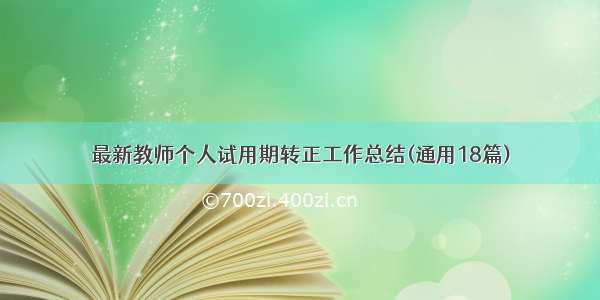 最新教师个人试用期转正工作总结(通用18篇)

©700zi.400zi.cn